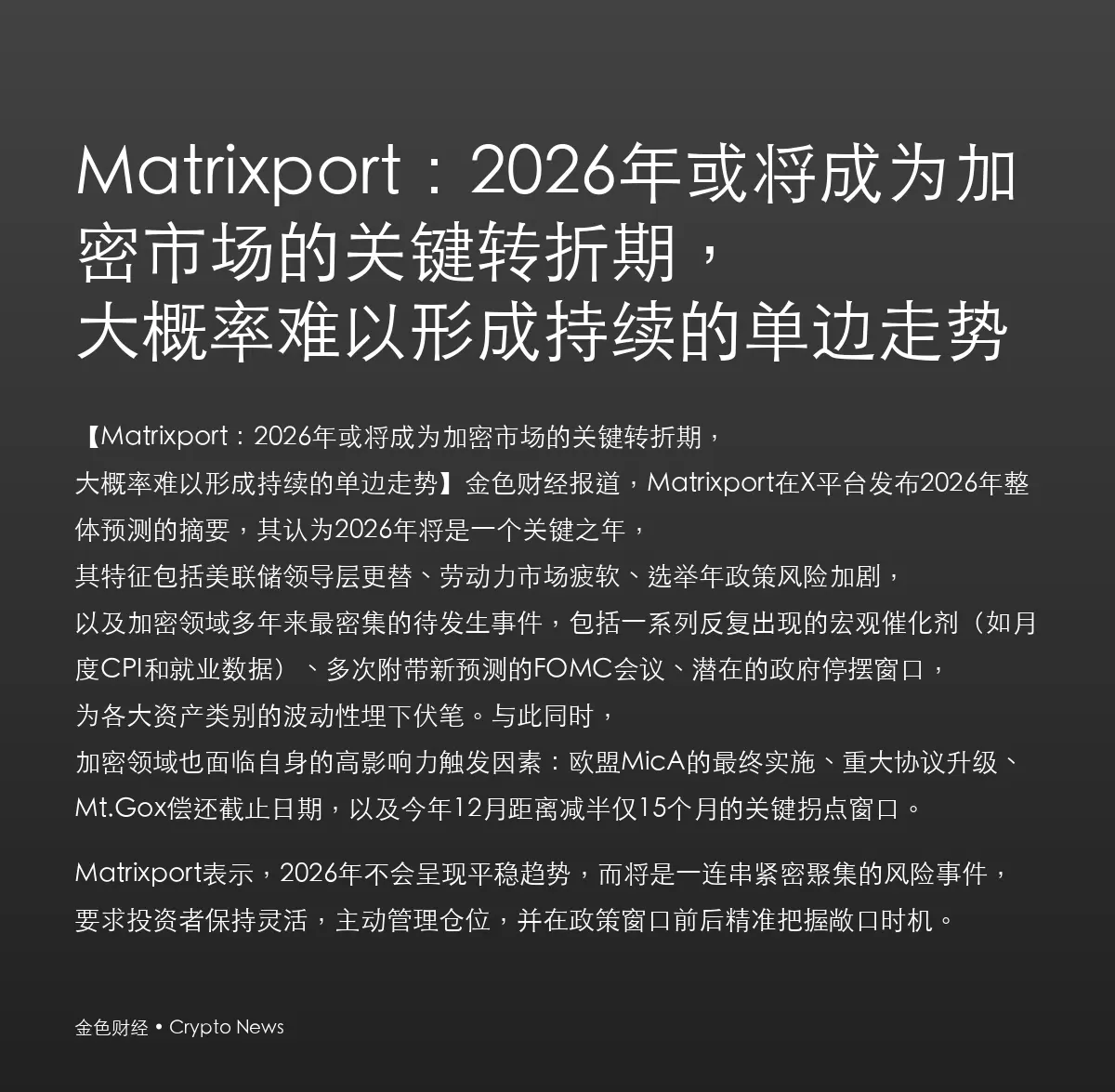 Matrixport：2026年或将成为加密市场的关键转折期，大概率难以形成持续的单边走势

【Matrixport：2026年或将成为加密市场的关键转折期，大概率难以形成持续的单边走势】金色财经报道，Matrixport在X平台发布2026年整体预测的摘要，其认为2026年将是一个关键之年，其特征包括美联储领导层更替、劳动力市场疲软、选举年政策风险加剧，以及加密领域多年来最密集的待发生事件，包括一系列反复出现的宏观催化剂（如月度CPI和就业数据）、多次附带新预测的FOMC会议、潜在的政府停摆窗口，为各大资产类别的波动性埋下伏笔。与此同时，加密领域也面临自身的高影响力触发因素：欧盟MicA的最终实施、重大协议升级、Mt.Gox偿还截止日期，以及今年12月距离减半仅15个月的关键拐点窗口。

Matrixport表示，2026年不会呈现平稳趋势，而将是一连串紧密聚集的风险事件，要求投资者保持灵活，主动管理仓位，并在政策窗口前后精准把握敞口时机。

金色财经 • Crypto News